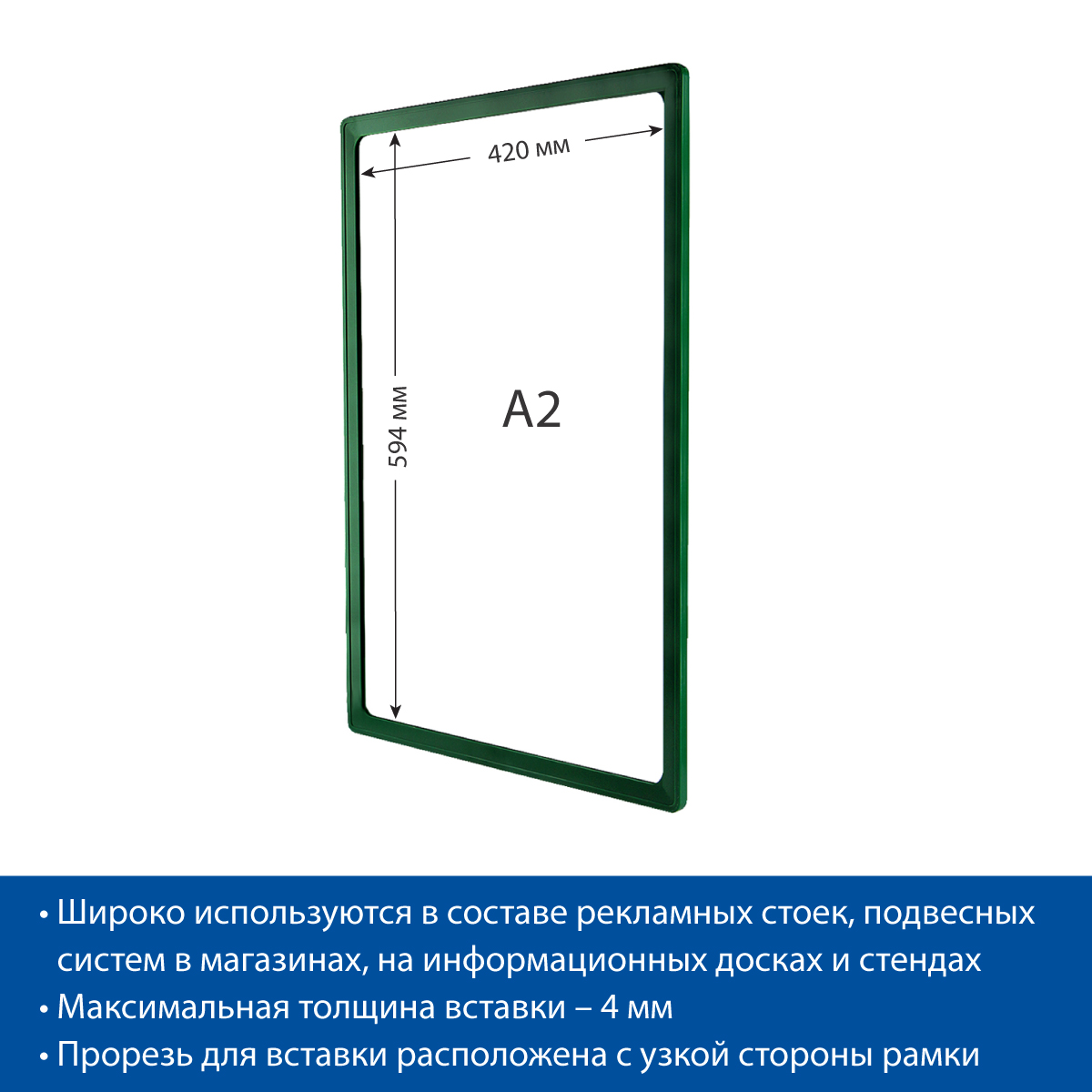 420 мм

594 мм

A2

• Широко используются в составе рекламных стоек, подвесных систем в магазинах, на информационных досках и стендах
• Максимальная толщина вставки – 4 мм
• Прорезь для вставки расположена с узкой стороны рамки